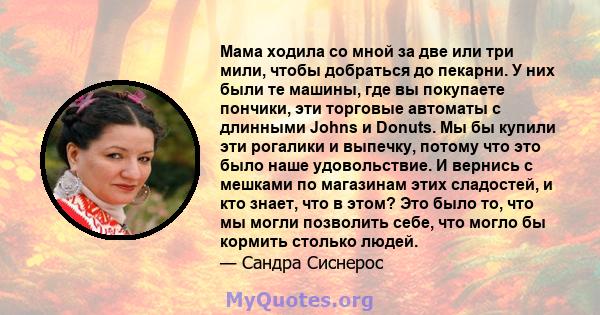 Мама ходила со мной за две или три мили, чтобы добраться до пекарни. У них были те машины, где вы покупаете пончики, эти торговые автоматы с длинными Johns и Donuts. Мы бы купили эти рогалики и выпечку, потому что это было наше удовольствие. И вернись с мешками по магазинам этих сладостей, и кто знает, что в этом? Это было то, что мы могли позволить себе, что могло бы кормить столько людей.
— Сандра Сиснерос

MyQuotes.org